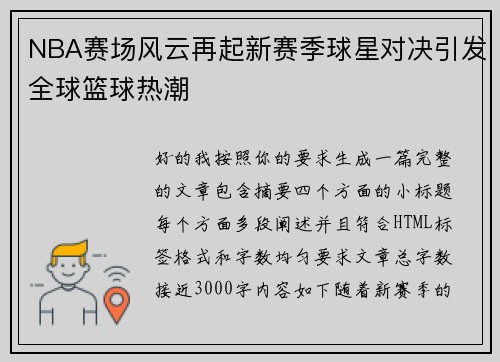 NBA赛场风云再起新赛季球星对决引发全球篮球热潮

好的我按照你的要求生成一篇完整的文章包含摘要四个方面的小标题每个方面多段阐述并且符合HTML标签格式和字数均匀要求文章总字数接近3000字内容如下随着新赛季的